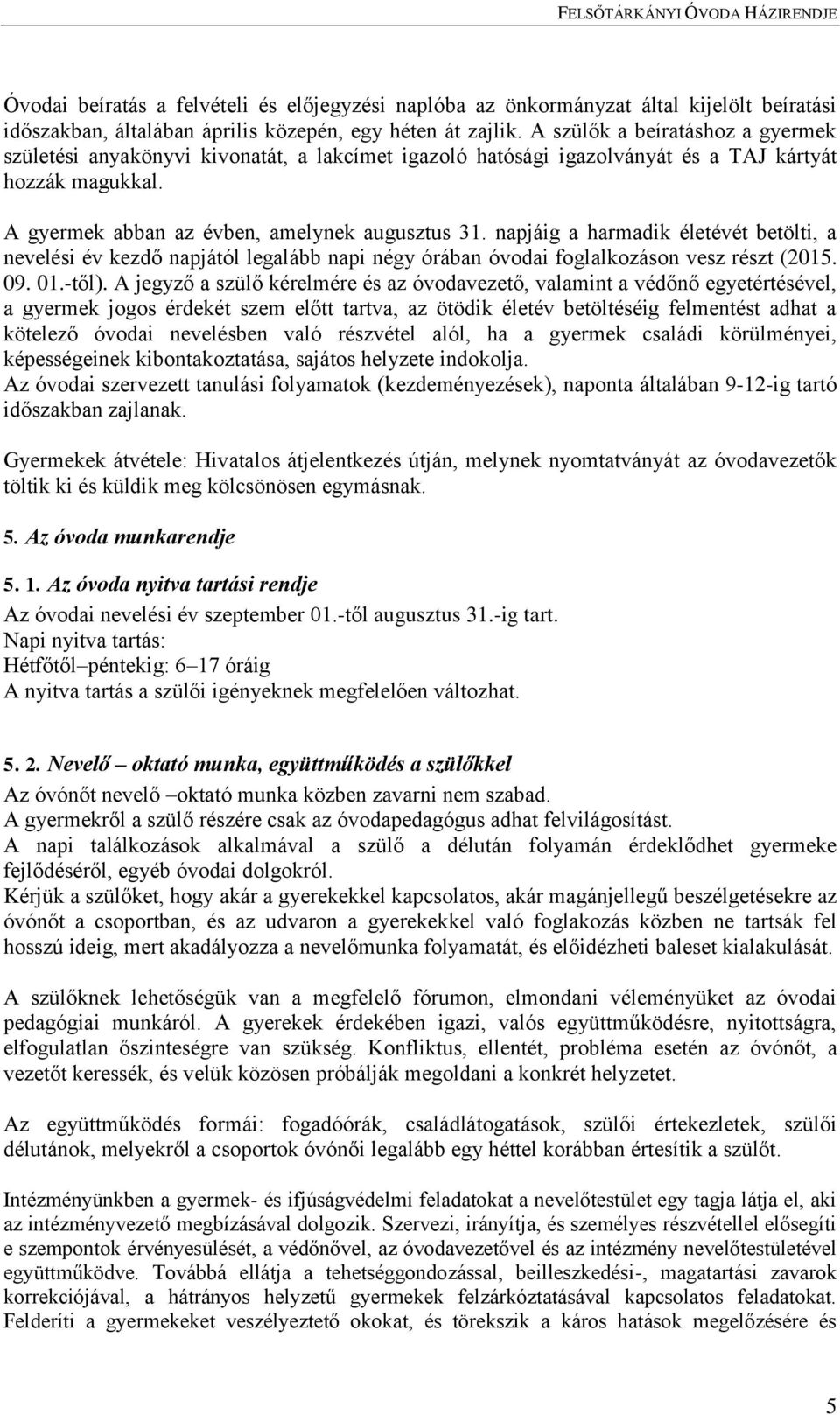 FELSŐTÁRKÁNYI ÓVODA HÁZIRENDJE

Óvodai beíratás a felvételi és előjegyzési naplóba az önkormányzat által kijelölt beíratási időszakban, általában április közepén, egy héten át zajlik. A szülők a beíratáshoz a gyermek születési anyakönyvi kivonatát, a lakcímet igazoló hatósági igazolványát és a TAJ kártyát hozzák magukkal.

A gyermek abban az évben, amelynek augusztus 31. napjáig a harmadik életévét betölti, a nevelési év kezdő napjától legalább napi négy órában óvodai foglalkozáson vesz részt (2015. 09. 01.-től). A jegyző a szülő kérelmére és az óvodavezető, valamint a védőnő egyetértésével, a gyermek jogos érdekét szem előtt tartva, az ötödik életév betöltéséig felmentést adhat a kötelező óvodai nevelésben való részvétel alól, ha a gyermek családi körülményei, képességeinek kibontakoztatása, sajátos helyzete indokolja.
Az óvodai szervezett tanulási folyamatok (kezdeményezések), naponta általában 9-12-ig tartó időszakban zajlanak.

Gyermekek átvétele: Hivatalos átjelentkezés útján, melynek nyomtatványát az óvodavezetők töltik ki és küldik meg kölcsönösen egymásnak.

5. Az óvoda munkarendje

5. 1. Az óvoda nyitva tartási rendje
Az óvodai nevelési év szeptember 01.-től augusztus 31.-ig tart.
Napi nyitva tartás:
Hétfőtől–péntekig: 6–17 óráig
A nyitva tartás a szülői igényeknek megfelelően változhat.

5. 2. Nevelő – oktató munka, együttműködés a szülőkkel
Az óvónőt nevelő –oktató munka közben zavarni nem szabad.
A gyermekről a szülő részére csak az óvodapedagógus adhat felvilágosítást.
A napi találkozások alkalmával a szülő a délután folyamán érdeklődhet gyermeke fejlődéséről, egyéb óvodai dolgokról.
Kérjük a szülőket, hogy akár a gyerekekkel kapcsolatos, akár magánjellegű beszélgetésekre az óvónőt a csoportban, és az udvaron a gyerekekkel való foglakozás közben ne tartsák fel hosszú ideig, mert akadályozza a nevelőmunka folyamatát, és előidézheti baleset kialakulását.

A szülőknek lehetőségük van a megfelelő fórumon, elmondani véleményüket az óvodai pedagógiai munkáról. A gyerekek érdekében igazi, valós együttműködésre, nyitottságra, elfogulatlan őszinteségre van szükség. Konfliktus, ellentét, probléma esetén az óvónőt, a vezetőt keressék, és velük közösen próbálják megoldani a konkrét helyzetet.

Az együttműködés formái: fogadóórák, családlátogatások, szülői értekezletek, szülői délutánok, melyekről a csoportok óvónői legalább egy héttel korábban értesítik a szülőt.

Intézményünkben a gyermek- és ifjúságvédelmi feladatokat a nevelőtestület egy tagja látja el, aki az intézményvezető megbízásával dolgozik. Szervezi, irányítja, és személyes részvétellel elősegíti e szempontok érvényesülését, a védőnővel, az óvodavezetővel és az intézmény nevelőtestületével együttműködve. Továbbá ellátja a tehetséggondozással, beilleszkedési-, magatartási zavarok korrekciójával, a hátrányos helyzetű gyermekek felzárkóztatásával kapcsolatos feladatokat. Felderíti a gyermekeket veszélyeztető okokat, és törekszik a káros hatások megelőzésére és

5